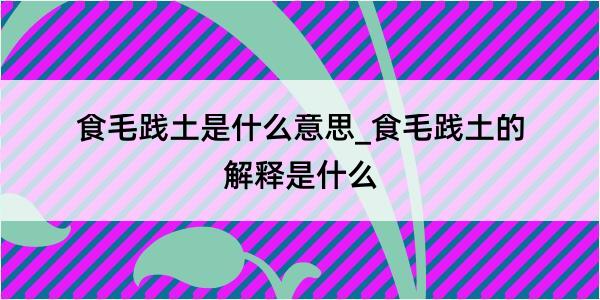 食毛践土是什么意思_食毛践土的解释是什么